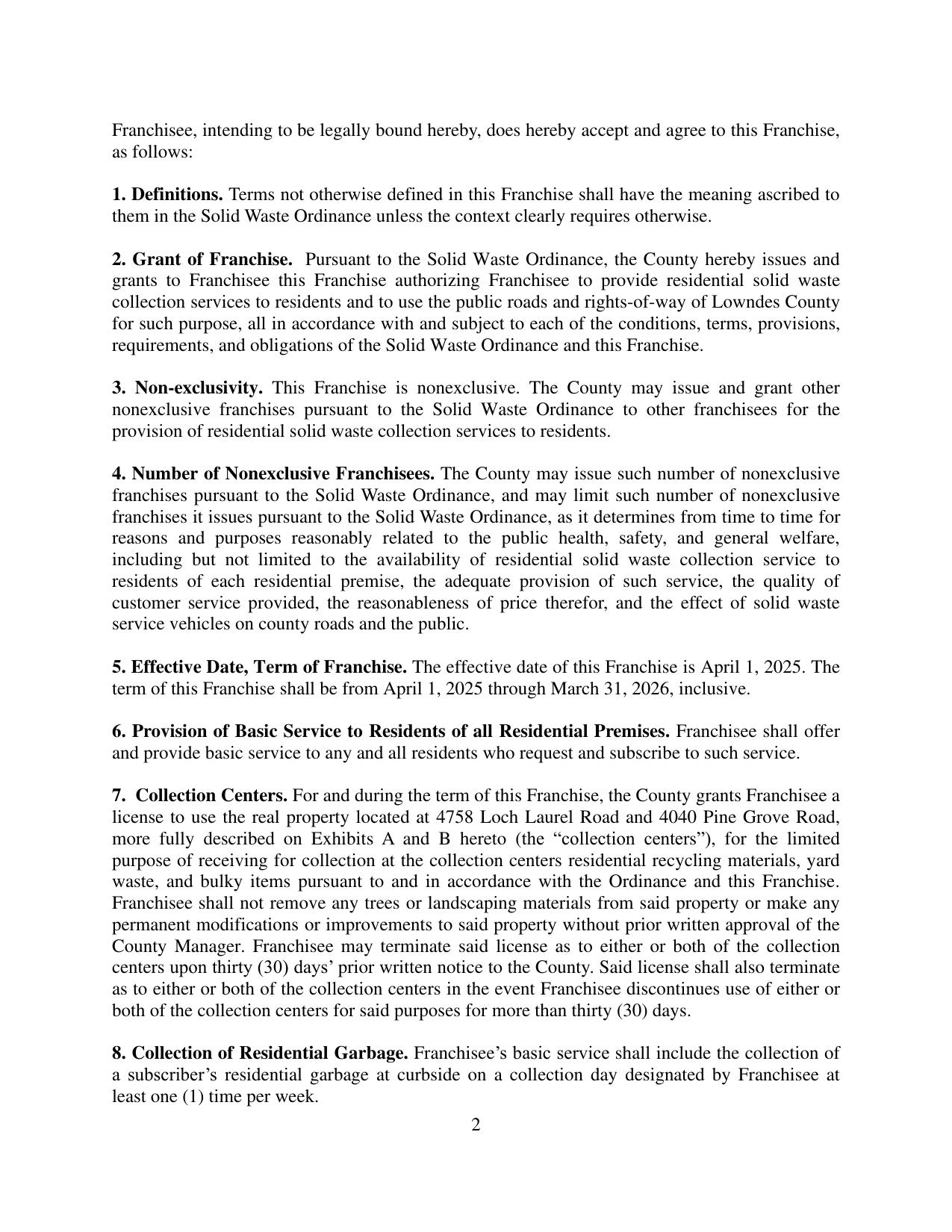 Franchisee, intending to be legally bound hereby, does hereby accept and agree to this Franchise, as follows:

1. Definitions. Terms not otherwise defined in this Franchise shall have the meaning ascribed to them in the Solid Waste Ordinance unless the context clearly requires otherwise.

2. Grant of Franchise. Pursuant to the Solid Waste Ordinance, the County hereby issues and grants to Franchisee this Franchise authorizing Franchisee to provide residential solid waste collection services to residents and to use the public roads and rights-of-way of Lowndes County for such purpose, all in accordance with and subject to each of the conditions, terms, provisions, requirements, and obligations of the Solid Waste Ordinance and this Franchise.

3. Non-exclusivity. This Franchise is nonexclusive. The County may issue and grant other nonexclusive franchises pursuant to the Solid Waste Ordinance to other franchisees for the provision of residential solid waste collection services to residents.

4. Number of Nonexclusive Franchisees. The County may issue such number of nonexclusive franchises pursuant to the Solid Waste Ordinance, and may limit such number of nonexclusive franchises it issues pursuant to the Solid Waste Ordinance, as it determines from time to time for reasons and purposes reasonably related to the public health, safety, and general welfare, including but not limited to the availability of residential solid waste collection service to residents of each residential premise, the adequate provision of such service, the quality of customer service provided, the reasonableness of price therefor, and the effect of solid waste service vehicles on county roads and the public.

5. Effective Date, Term of Franchise. The effective date of this Franchise is April 1, 2025. The term of this Franchise shall be from April 1, 2025 through March 31, 2026, inclusive.

6. Provision of Basic Service to Residents of all Residential Premises. Franchisee shall offer and provide basic service to any and all residents who request and subscribe to such service.

7. Collection Centers. For and during the term of this Franchise, the County grants Franchisee a license to use the real property located at 4758 Loch Laurel Road and 4040 Pine Grove Road, more fully described on Exhibits A and B hereto (the “collection centers”), for the limited purpose of receiving for collection at the collection centers residential recycling materials, yard waste, and bulky items pursuant to and in accordance with the Ordinance and this Franchise. Franchisee shall not remove any trees or landscaping materials from said property or make any permanent modifications or improvements to said property without prior written approval of the County Manager. Franchisee may terminate said license as to either or both of the collection centers upon thirty (30) days’ prior written notice to the County. Said license shall also terminate as to either or both of the collection centers in the event Franchisee discontinues use of either or both of the collection centers for said purposes for more than thirty (30) days.

8. Collection of Residential Garbage. Franchisee’s basic service shall include the collection of a subscriber’s residential garbage at curbside on a collection day designated by Franchisee at least one (1) time per week.

2